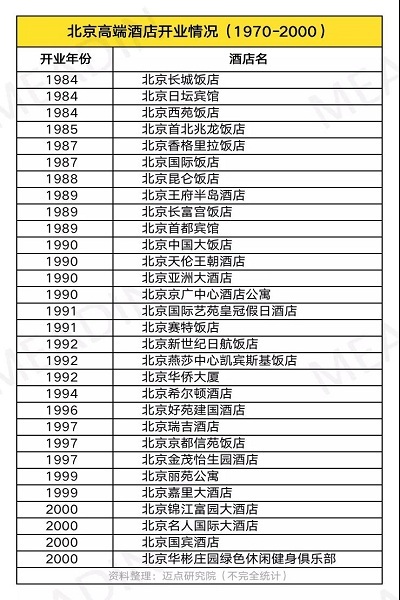 北京高端酒店开业情况（1970-2000）

| 开业年份 | 酒店名 |
|---|---|
| 1984 | 北京长城饭店 |
| 1984 | 北京日坛宾馆 |
| 1984 | 北京西苑饭店 |
| 1985 | 北京首北兆龙饭店 |
| 1987 | 北京香格里拉饭店 |
| 1987 | 北京国际饭店 |
| 1988 | 北京昆仑饭店 |
| 1989 | 北京王府半岛酒店 |
| 1989 | 北京长富宫饭店 |
| 1989 | 北京首都宾馆 |
| 1990 | 北京中国大饭店 |
| 1990 | 北京天伦王朝酒店 |
| 1990 | 北京亚洲大酒店 |
| 1990 | 北京京广中心酒店公寓 |
| 1991 | 北京国际艺苑皇冠假日酒店 |
| 1991 | 北京赛特饭店 |
| 1992 | 北京新世纪日航饭店 |
| 1992 | 北京燕莎中心凯宾斯基饭店 |
| 1992 | 北京华侨大厦 |
| 1994 | 北京希尔顿酒店 |
| 1996 | 北京好苑建国酒店 |
| 1997 | 北京瑞吉酒店 |
| 1997 | 北京京都信苑饭店 |
| 1997 | 北京金茂怡生园酒店 |
| 1999 | 北京丽苑公寓 |
| 1999 | 北京嘉里大酒店 |
| 2000 | 北京锦江富园大酒店 |
| 2000 | 北京名人国际大酒店 |
| 2000 | 北京国宾酒店 |
| 2000 | 北京华彬庄园绿色休闲健身俱乐部 |

资料整理：迈点研究院（不完全统计）